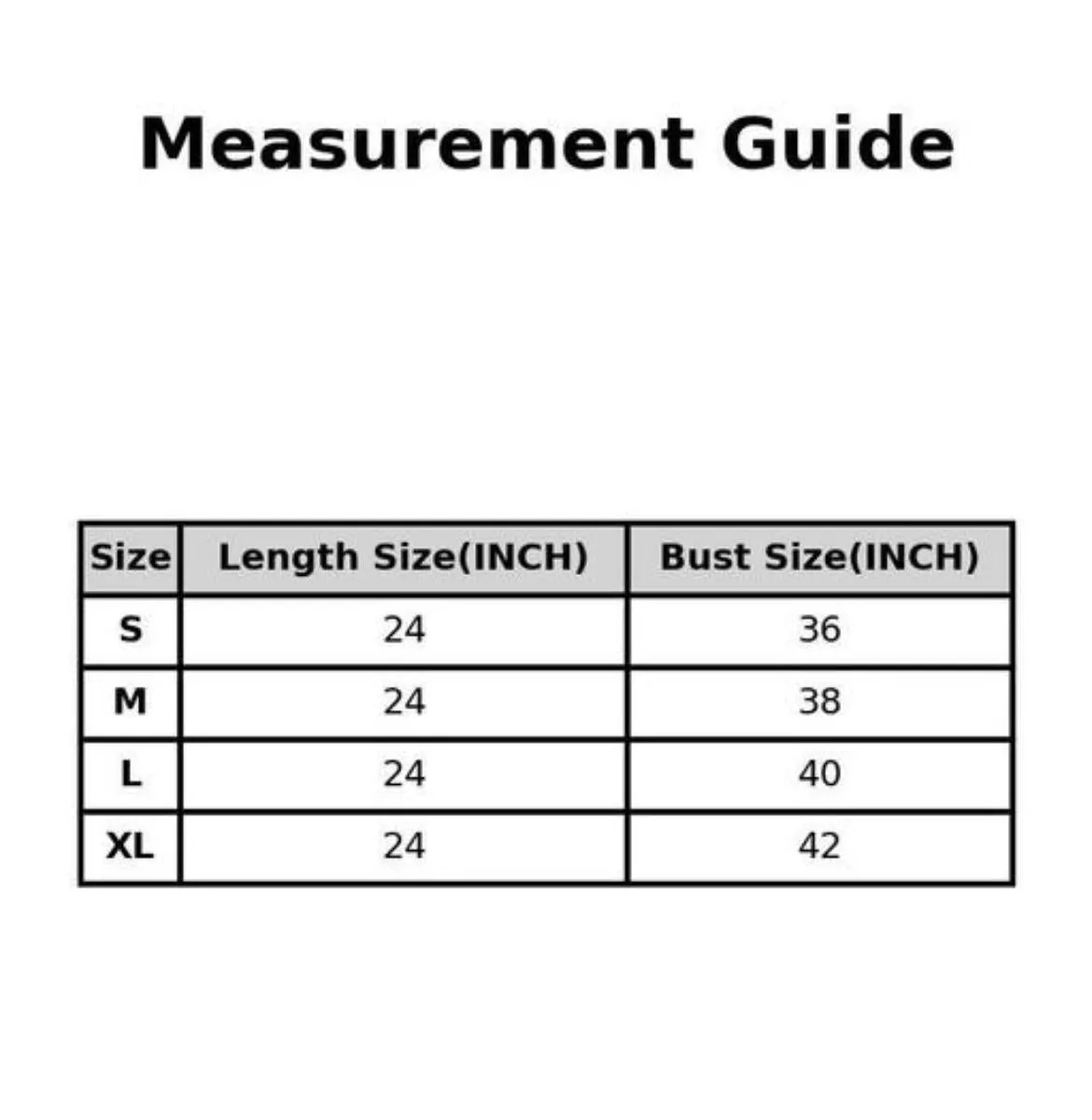 Measurement Guide

| Size | Length Size(INCH) | Bust Size(INCH) |
|---|---|---|
| S | 24 | 36 |
| M | 24 | 38 |
| L | 24 | 40 |
| XL | 24 | 42 |